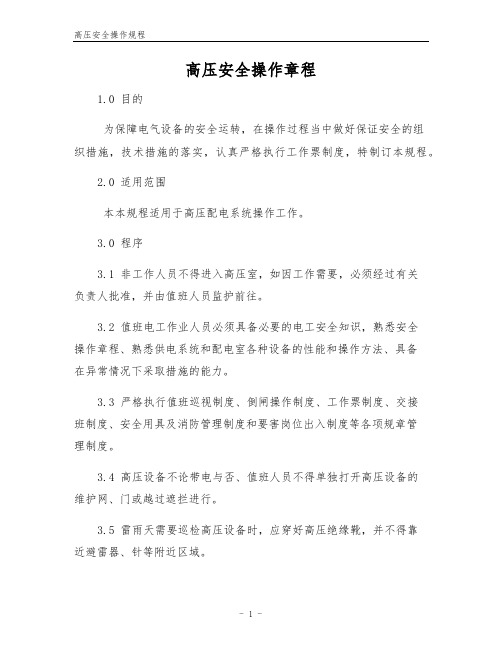 高压安全操作规程

高压安全操作章程

1.0 目的

为保障电气设备的安全运转，在操作过程当中做好保证安全的组织措施，技术措施的落实，认真严格执行工作票制度，特制订本规程。

2.0 适用范围

本本规程适用于高压配电系统操作工作。

3.0 程序

3.1 非工作人员不得进入高压室，如因工作需要，必须经过有关负责人批准，并由值班人员监护前往。

3.2 值班电工作业人员必须具备必要的电工安全知识，熟悉安全操作章程、熟悉供电系统和配电室各种设备的性能和操作方法、具备在异常情况下采取措施的能力。

3.3 严格执行值班巡视制度、倒闸操作制度、工作票制度、交接班制度、安全用具及消防管理制度和要害岗位出入制度等各项规章管理制度。

3.4 高压设备不论带电与否、值班人员不得单独打开高压设备的维护网、门或越过遮拦进行。

3.5 雷雨天需要巡检高压设备时，应穿好高压绝缘靴，并不得靠近避雷器、针等附近区域。

- 1 -